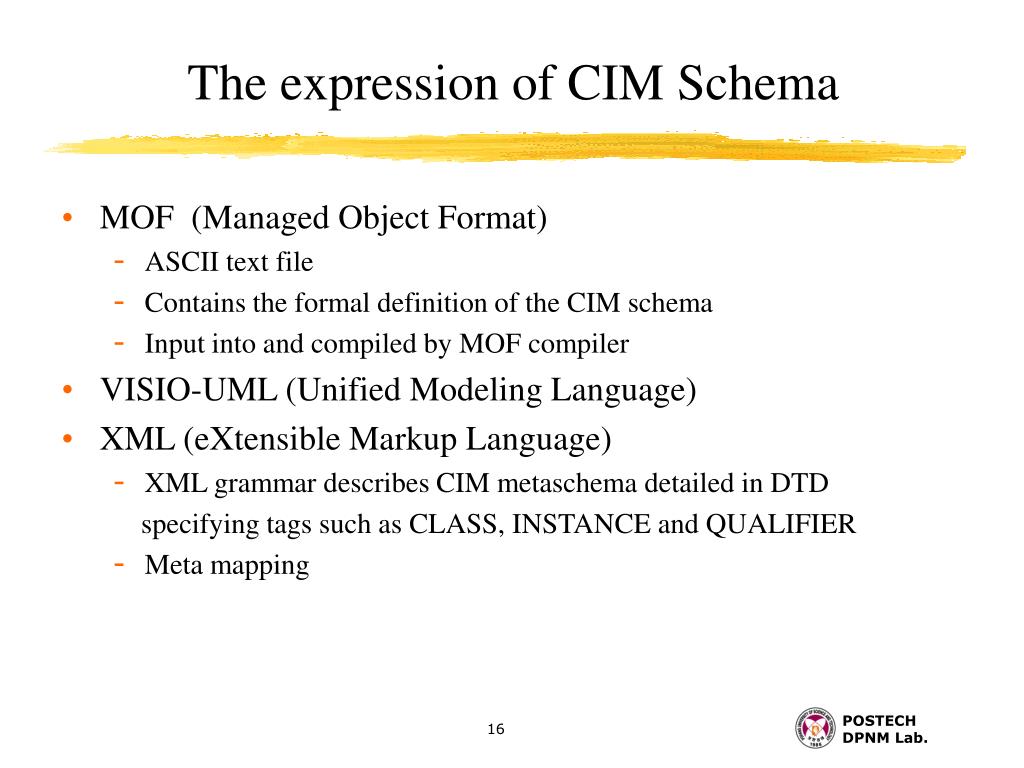 The expression of CIM Schema

• MOF (Managed Object Format)
 - ASCII text file
 - Contains the formal definition of the CIM schema
 - Input into and compiled by MOF compiler
• VISIO-UML (Unified Modeling Language)
• XML (eXtensible Markup Language)
 - XML grammar describes CIM metaschema detailed in DTD specifying tags such as CLASS, INSTANCE and QUALIFIER
 - Meta mapping

16

POSTECH
DPNM Lab.